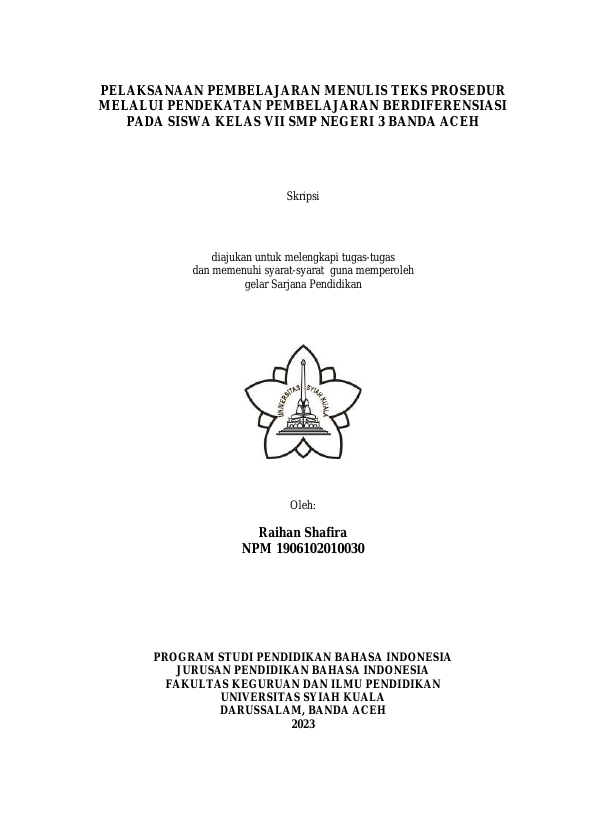 PELAKSANAAN PEMBELAJARAN MENULIS TEKS PROSEDUR MELALUI PENDEKATAN PEMBELAJARAN BERDIFERENSIASI PADA SISWA KELAS VII SMP NEGERI 3 BANDA ACEH

Skripsi

diajukan untuk melengkapi tugas-tugas
dan memenuhi syarat-syarat guna memperoleh
gelar Sarjana Pendidikan

UNIVERSITAS SYIAH KUALA

Oleh:

Raihan Shafira
NPM 1906102010030

PROGRAM STUDI PENDIDIKAN BAHASA INDONESIA
JURUSAN PENDIDIKAN BAHASA INDONESIA
FAKULTAS KEGURUAN DAN ILMU PENDIDIKAN
UNIVERSITAS SYIAH KUALA
DARUSSALAM, BANDA ACEH
2023